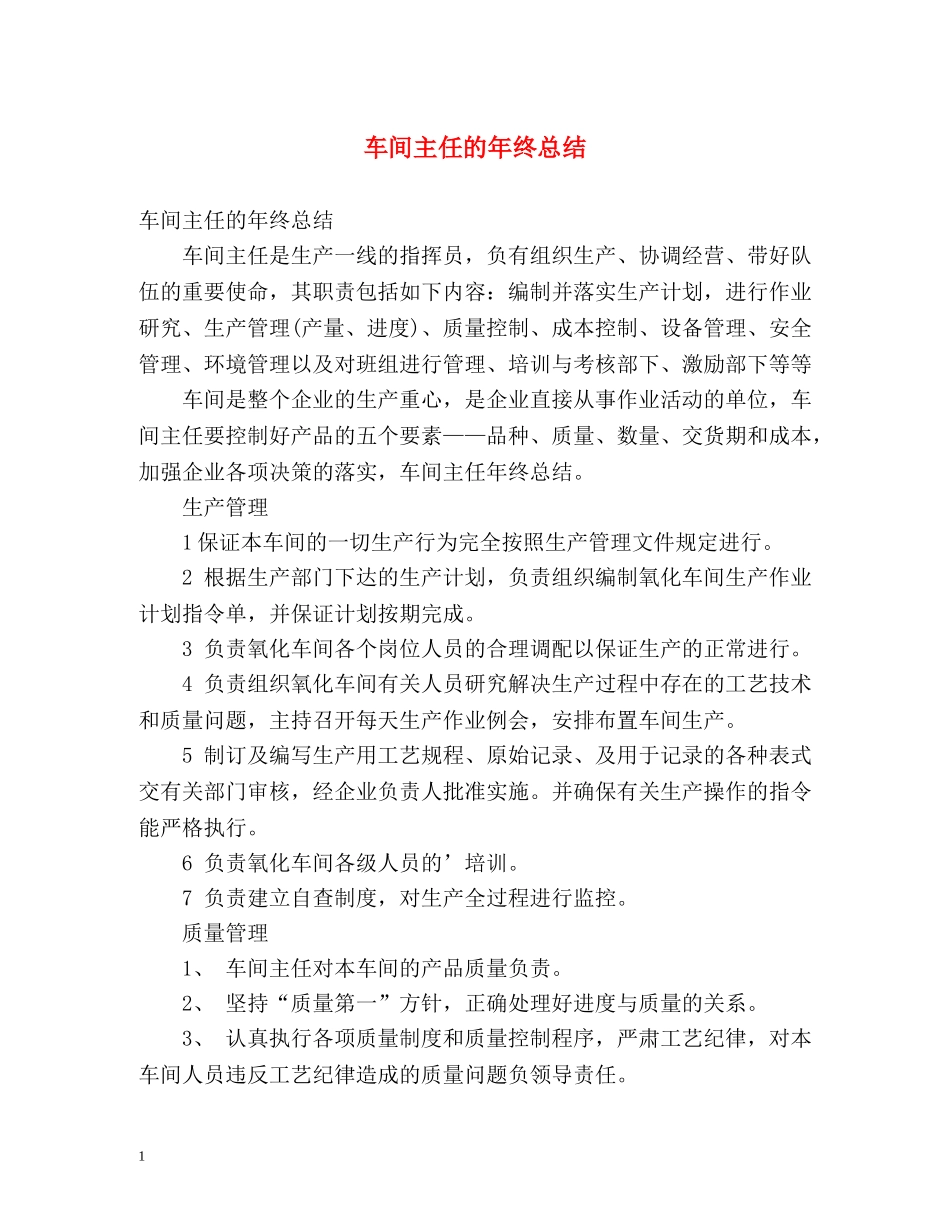 车间主任的年终总结

车间主任的年终总结

车间主任是生产一线的指挥员，负有组织生产、协调经营、带好队伍的重要使命，其职责包括如下内容：编制并落实生产计划，进行作业研究、生产管理(产量、进度)、质量控制、成本控制、设备管理、安全管理、环境管理以及对班组进行管理、培训与考核部下、激励部下等等

车间是整个企业的生产重心，是企业直接从事作业活动的单位，车间主任要控制好产品的五个要素——品种、质量、数量、交货期和成本，加强企业各项决策的落实，车间主任年终总结。

生产管理

1 保证本车间的一切生产行为完全按照生产管理文件规定进行。

2 根据生产部门下达的生产计划，负责组织编制氧化车间生产作业计划指令单，并保证计划按期完成。

3 负责氧化车间各个岗位人员的合理调配以保证生产的正常进行。

4 负责组织氧化车间有关人员研究解决生产过程中存在的工艺技术和质量问题，主持召开每天生产作业例会，安排布置车间生产。

5 制订及编写生产用工艺规程、原始记录、及用于记录的各种表式交有关部门审核，经企业负责人批准实施。并确保有关生产操作的指令能严格执行。

6 负责氧化车间各级人员的’培训。

7 负责建立自查制度，对生产全过程进行监控。

质量管理

1、 车间主任对本车间的产品质量负责。

2、 坚持“质量第一”方针，正确处理好进度与质量的关系。

3、 认真执行各项质量制度和质量控制程序，严肃工艺纪律，对本车间人员违反工艺纪律造成的质量问题负领导责任。

1